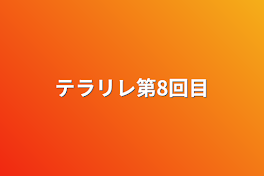 テラリレ第8回目